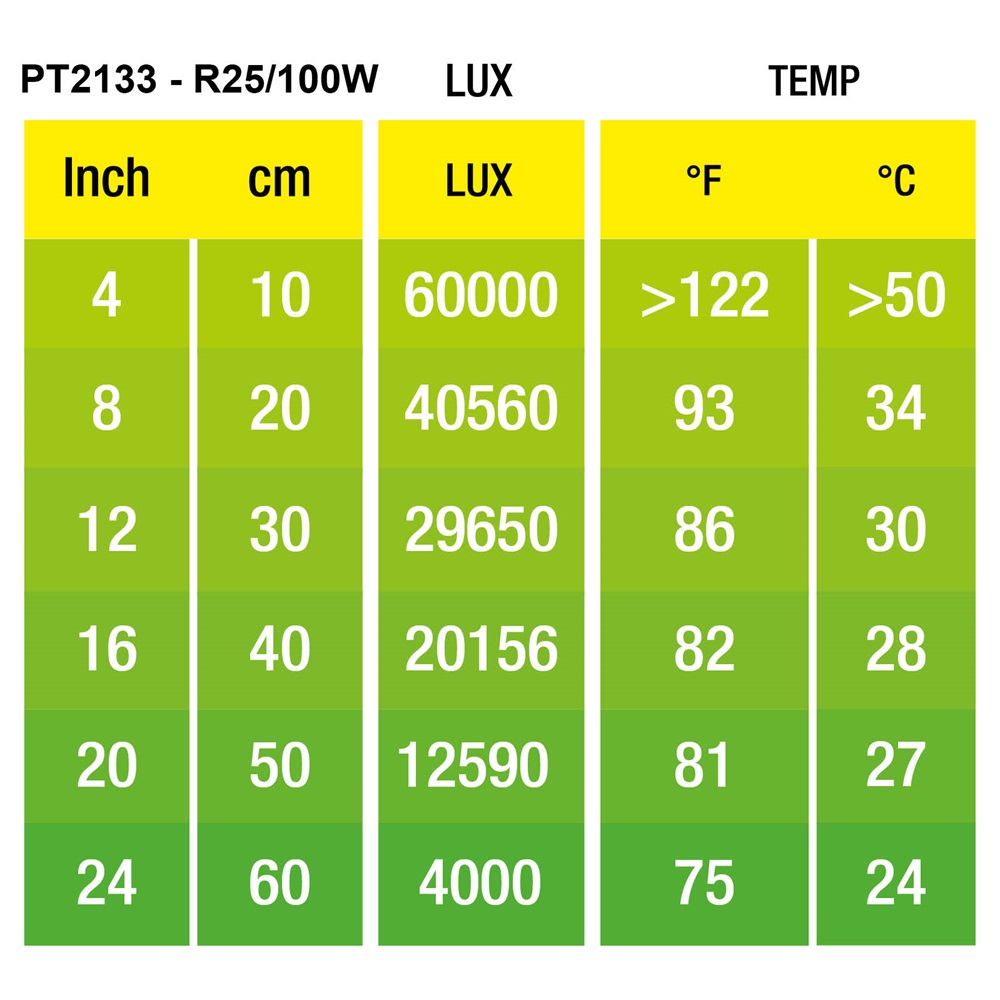 PT2133 - R25/100W LUX TEMP

| Inch | cm | LUX | °F | °C |
|---|---|---|---|---|
| 4 | 10 | 60000 | >122 | >50 |
| 8 | 20 | 40560 | 93 | 34 |
| 12 | 30 | 29650 | 86 | 30 |
| 16 | 40 | 20156 | 82 | 28 |
| 20 | 50 | 12590 | 81 | 27 |
| 24 | 60 | 4000 | 75 | 24 |